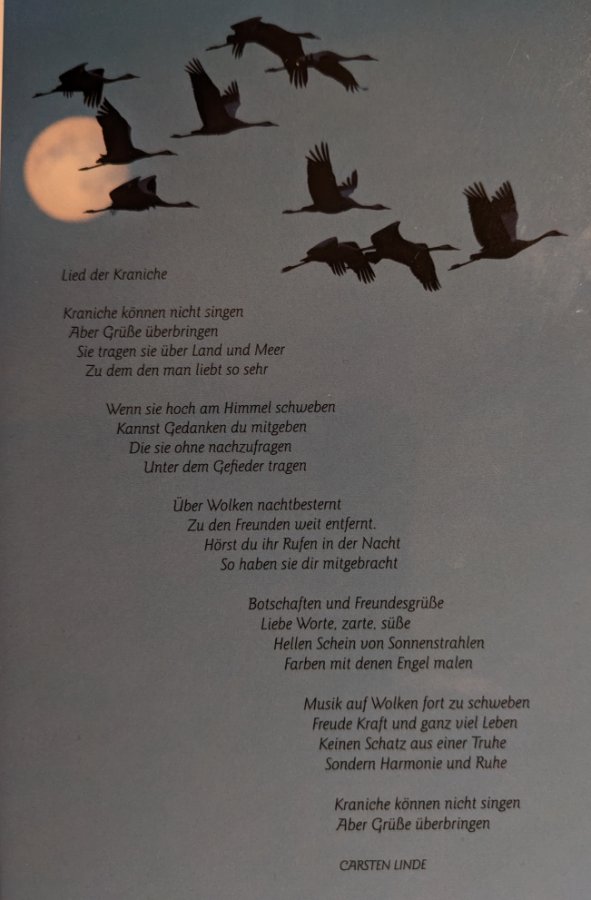 Lied der Kraniche

Kraniche können nicht singen
Aber Grüße überbringen
Sie tragen sie über Land und Meer
Zu dem den man liebt so sehr

Wenn sie hoch am Himmel schweben
Kannst Gedanken du mitgeben
Die sie ohne nachzufragen
Unter dem Gefieder tragen

Über Wolken nachtbesternt
Zu den Freunden weit entfernt.
Hörst du ihr Rufen in der Nacht
So haben sie dir mitgebracht

Botschaften und Freundesgrüße
Liebe Worte, zarte, süße
Hellen Schein von Sonnenstrahlen
Farben mit denen Engel malen

Musik auf Wolken fort zu schweben
Freude Kraft und ganz viel Leben
Keinen Schatz aus einer Truhe
Sondern Harmonie und Ruhe

Kraniche können nicht singen
Aber Grüße überbringen

CARSTEN LINDE